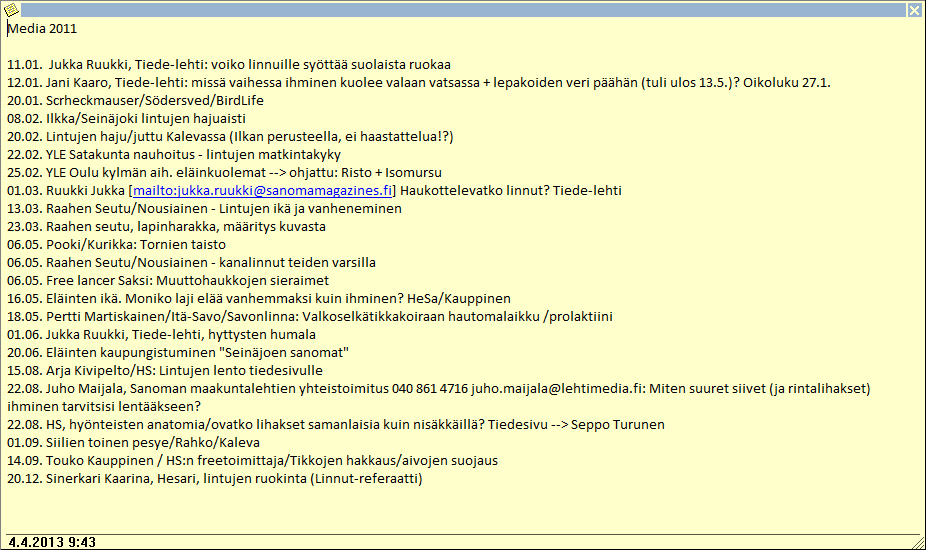 Media 2011

11.01. Jukka Ruukki, Tiede-lehti: voiko linnuille syöttää suolaista ruokaa
12.01. Jani Kaaro, Tiede-lehti: missä vaihessa ihminen kuolee valaan vatsassa + lepakoiden veri päähän (tuli ulos 13.5.)? Oikoluku 27.1.
20.01. Scrheckmauser/Södersved/BirdLife
08.02. Ilkka/Seinäjoki lintujen hajuaisti
20.02. Lintujen haju/juttu Kalevassa (Ilkan perusteella, ei haastattelua!?)
22.02. YLE Satakunta nauhoitus - lintujen matkintakyky
25.02. YLE Oulu kylmän aih. eläinkuolemat --> ohjattu: Risto + Isomursu
01.03. Ruukki Jukka [mailto:jukka.ruukki@sanomamagazines.fi] Haukottelevatko linnut? Tiede-lehti
13.03. Raahen Seutu/Nousiainen - Lintujen ikä ja vanheneminen
23.03. Raahen seutu, lapinharakka, määritys kuvasta
06.05. Pooki/Kurikka: Tornien taisto
06.05. Raahen Seutu/Nousiainen - kanalinnut teiden varsilla
06.05. Free lancer Saksi: Muuttohaukkojen sieraimet
16.05. Eläinten ikä. Moniko laji elää vanhemmaksi kuin ihminen? HeSa/Kauppinen
18.05. Pertti Martiskainen/Itä-Savo/Savonlinna: Valkoselkätikkakoiraan hautomalaikku /prolaktiini
01.06. Jukka Ruukki, Tiede-lehti, hyttysten humala
20.06. Eläinten kaupungistuminen "Seinäjoen sanomat"
15.08. Arja Kivipelto/HS: Lintujen lento tiedesivulle
22.08. Juho Maijala, Sanoman maakuntalehtien yhteistoimitus 040 861 4716 juho.maijala@lehtimedia.fi: Miten suuret siivet (ja rintalihakset) ihminen tarvitsisi lentääkseen?
22.08. HS, hyönteisten anatomia/ovatko lihakset samanlaisia kuin nisäkkäillä? Tiedesivu --> Seppo Turunen
01.09. Siilien toinen pesye/Rahko/Kaleva
14.09. Touko Kauppinen / HS:n freetoimittaja/Tikkojen hakkaus/aivojen suojaus
20.12. Sinerkari Kaarina, Hesari, lintujen ruokinta (Linnut-referaatti)

4.4.2013 9:43